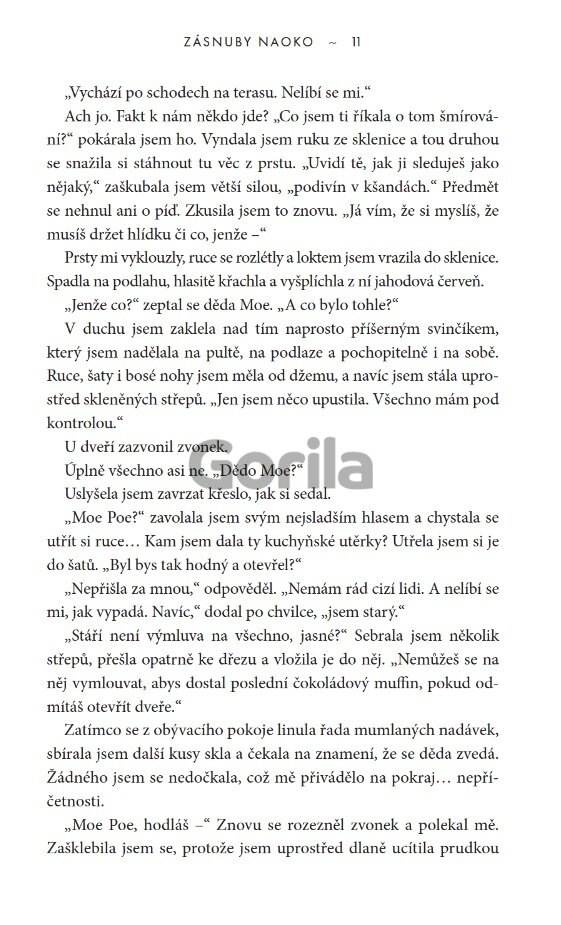 ZÁSNUBY NAOKO ~ 11

„Vychází po schodech na terasu. Nelíbí se mi."

Ach jo. Fakt k nám někdo jde? „Co jsem ti říkala o tom šmírování?" pokárala jsem ho. Vyndala jsem ruku ze sklenice a tou druhou se snažila si stáhnout tu věc z prstu. „Uvidí tě, jak ji sleduješ jako nějaký," zaškubala jsem větší silou, „podivín v kšandách." Předmět se nehnul ani o píď. Zkusila jsem to znovu. „Já vím, že si myslíš, že musíš držet hlídku či co, jenže –"

Prsty mi vyklouzly, ruce se rozlétly a loktem jsem vrazila do sklenice. Spadla na podlahu, hlasitě křachla a vyšplíchla z ní jahodová červeň.

„Jenže co?" zeptal se děda Moe. „A co bylo tohle?"

V duchu jsem zaklela nad tím naprosto příšerným svinčíkem, který jsem nadělala na pultě, na podlaze a pochopitelně i na sobě. Ruce, šaty i bosé nohy jsem měla od džemu, a navíc jsem stála uprostřed skleněných střepů. „Jen jsem něco upustila. Všechno mám pod kontrolou."

U dveří zazvonil zvonek.

Úplně všechno asi ne. „Dědo Moe?"

Uslyšela jsem zavrzat křeslo, jak si sedal.

„Moe Poe?" zavolala jsem svým nejsladším hlasem a chystala se utřít si ruce… Kam jsem dala ty kuchyňské utěrky? Utřela jsem si je do šatů. „Byl bys tak hodný a otevřel?"

„Nepřišla za mnou," odpověděl. „Nemám rád cizí lidi. A nelíbí se mi, jak vypadá. Navíc," dodal po chvilce, „jsem starý."

„Stáří není výmluva na všechno, jasné?" Sebrala jsem několik střepů, přešla opatrně ke dřezu a vložila je do něj. „Nemůžeš se na něj vymlouvat, abys dostal poslední čokoládový muffin, pokud odmítáš otevřít dveře."

Zatímco se z obývacího pokoje linula řada mumlaných nadávek, sbírala jsem další kusy skla a čekala na znamení, že se děda zvedá. Žádného jsem se nedočkala, což mě přivádělo na pokraj… nepříčetnosti.

„Moe Poe, hodláš –" Znovu se rozezněl zvonek a polekal mě. Zašklebila jsem se, protože jsem uprostřed dlaně ucítila prudkou

Gorila